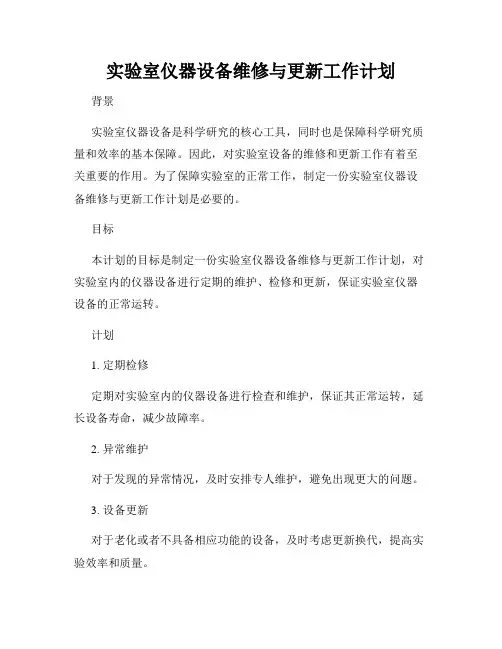 实验室仪器设备维修与更新工作计划

背景

实验室仪器设备是科学研究的核心工具，同时也是保障科学研究质量和效率的基本保障。因此，对实验室设备的维修和更新工作有着至关重要的作用。为了保障实验室的正常工作，制定一份实验室仪器设备维修与更新工作计划是必要的。

目标

本计划的目标是制定一份实验室仪器设备维修与更新工作计划，对实验室内的仪器设备进行定期的维护、检修和更新，保证实验室仪器设备的正常运转。

计划

1. 定期检修

定期对实验室内的仪器设备进行检查和维护，保证其正常运转，延长设备寿命，减少故障率。

2. 异常维护

对于发现的异常情况，及时安排专人维护，避免出现更大的问题。

3. 设备更新

对于老化或者不具备相应功能的设备，及时考虑更新换代，提高实验效率和质量。